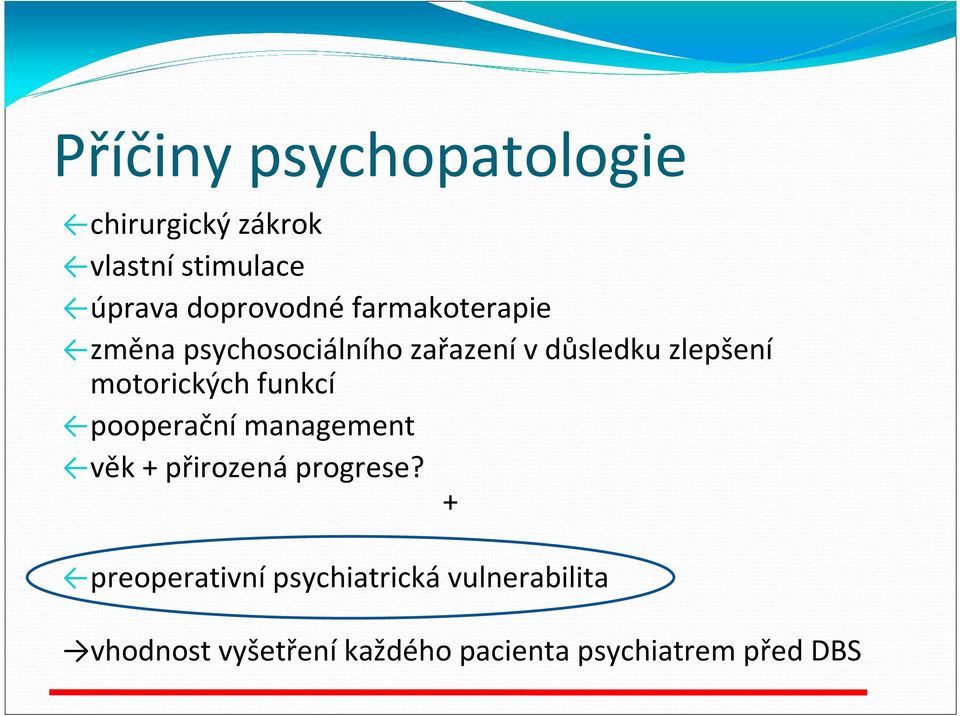 Příčiny psychopatologie

←chirurgický zákrok

←vlastní stimulace

←úprava doprovodné farmakoterapie

←změna psychosociálního zařazení v důsledku zlepšení motorických funkcí

←pooperační management

←věk + přirozená progrese?

+

←preoperativní psychiatrická vulnerabilita

→vhodnost vyšetření každého pacienta psychiatrem před DBS